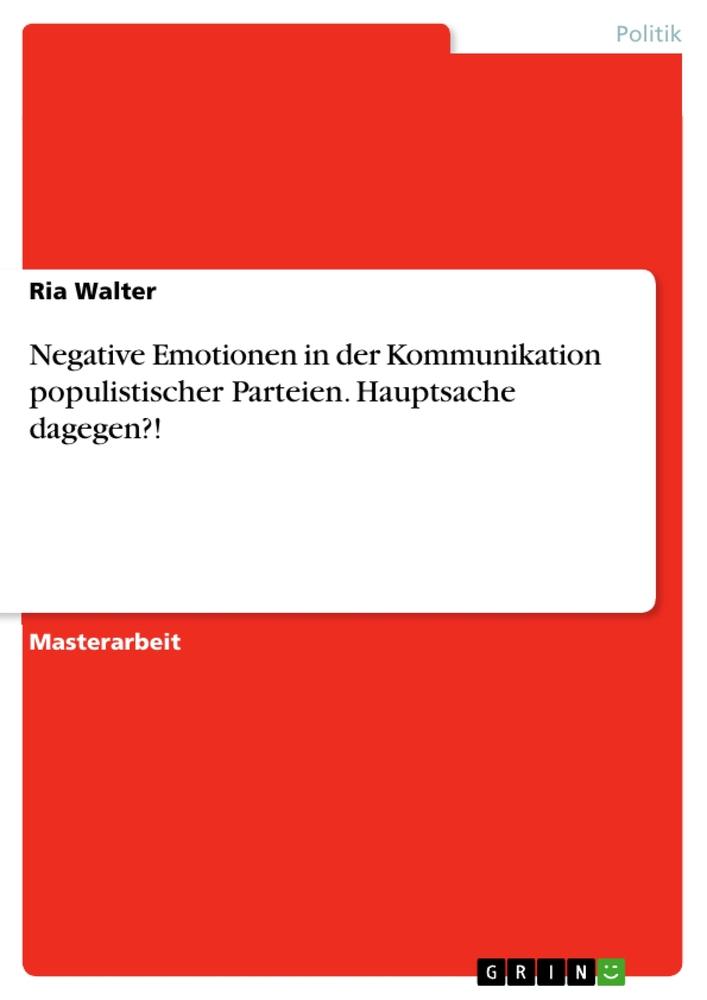 Politik

Ria Walter

Negative Emotionen in der Kommunikation populistischer Parteien. Hauptsache dagegen?!

Masterarbeit

GRIN